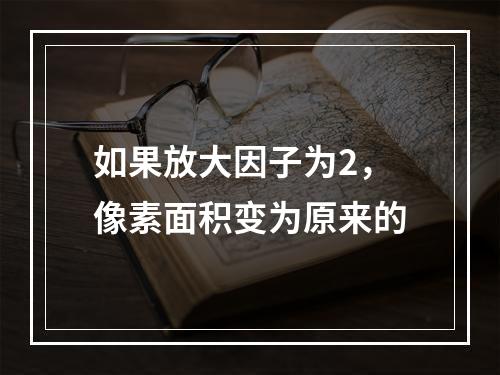 如果放大因子为2，像素面积变为原来的